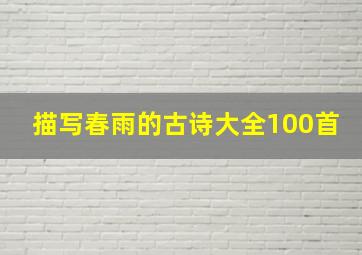 描写春雨的古诗大全100首